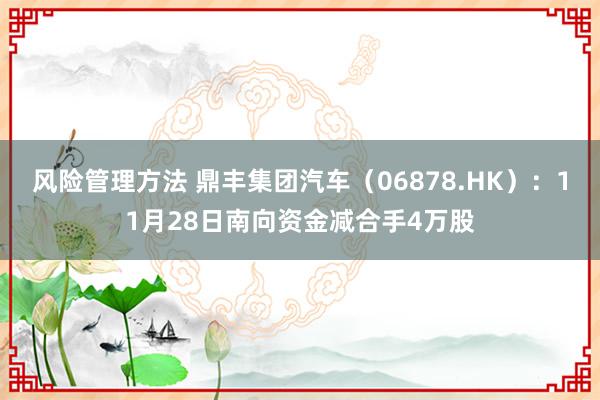 风险管理方法 鼎丰集团汽车（06878.HK）：11月28日南向资金减合手4万股